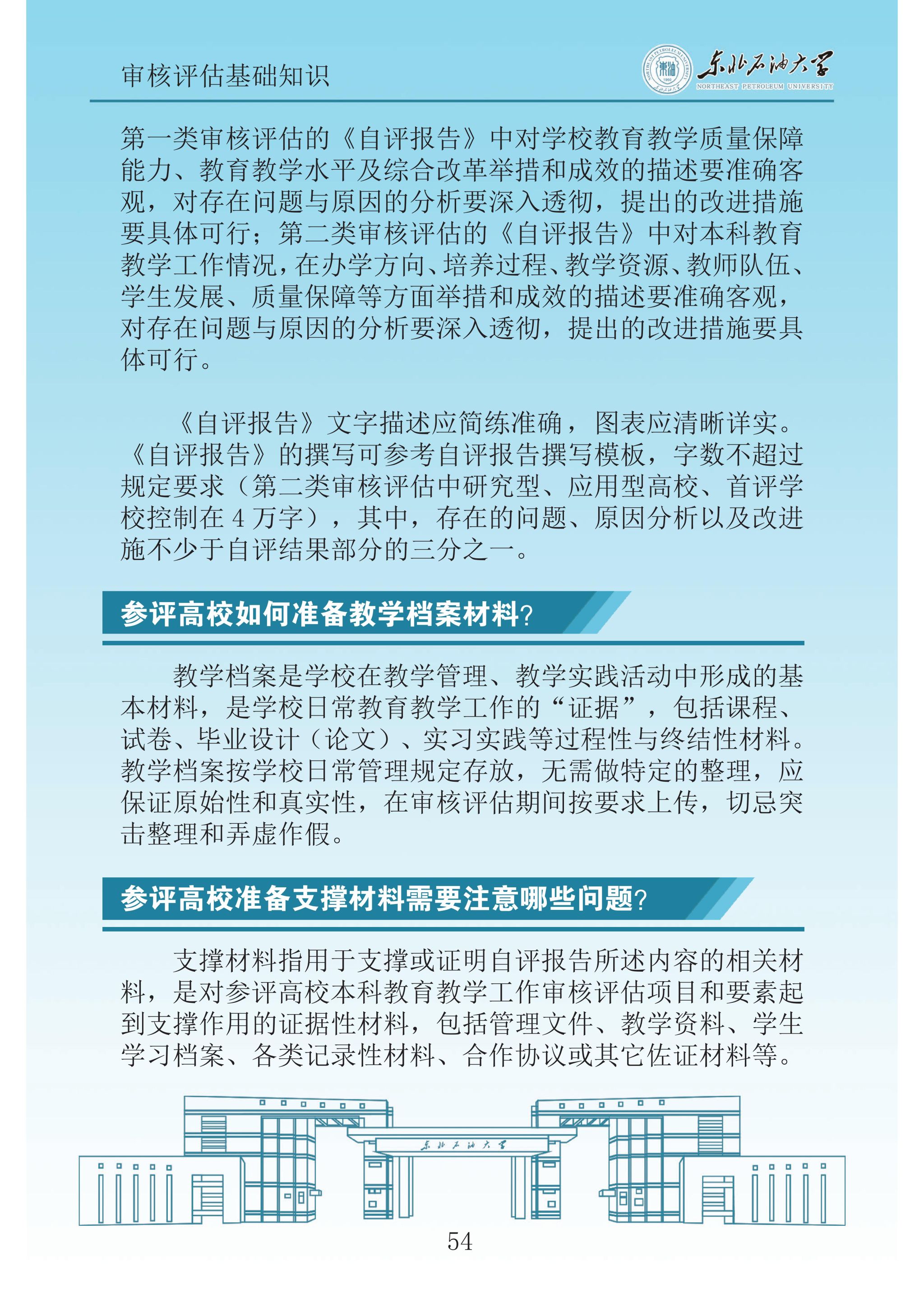 审核评估基础知识

东北石油大学
NORTHEAST PETROLEUM UNIVERSITY

第一类审核评估的《自评报告》中对学校教育教学质量保障能力、教育教学水平及综合改革举措和成效的描述要准确客观，对存在问题与原因的分析要深入透彻，提出的改进措施要具体可行；第二类审核评估的《自评报告》中对本科教育教学工作情况，在办学方向、培养过程、教学资源、教师队伍、学生发展、质量保障等方面举措和成效的描述要准确客观，对存在问题与原因的分析要深入透彻，提出的改进措施要具体可行。

《自评报告》文字描述应简练准确，图表应清晰详实。《自评报告》的撰写可参考自评报告撰写模板，字数不超过规定要求（第二类审核评估中研究型、应用型高校、首评学校控制在4万字），其中，存在的问题、原因分析以及改进施不少于自评结果部分的三分之一。

参评高校如何准备教学档案材料？

教学档案是学校在教学管理、教学实践活动中形成的基本材料，是学校日常教育教学工作的“证据”，包括课程、试卷、毕业设计（论文）、实习实践等过程性与终结性材料。教学档案按学校日常管理规定存放，无需做特定的整理，应保证原始性和真实性，在审核评估期间按要求上传，切忌突击整理和弄虚作假。

参评高校准备支撑材料需要注意哪些问题？

支撑材料指用于支撑或证明自评报告所述内容的相关材料，是对参评高校本科教育教学工作审核评估项目和要素起到支撑作用的证据性材料，包括管理文件、教学资料、学生学习档案、各类记录性材料、合作协议或其它佐证材料等。

东北石油大学

54